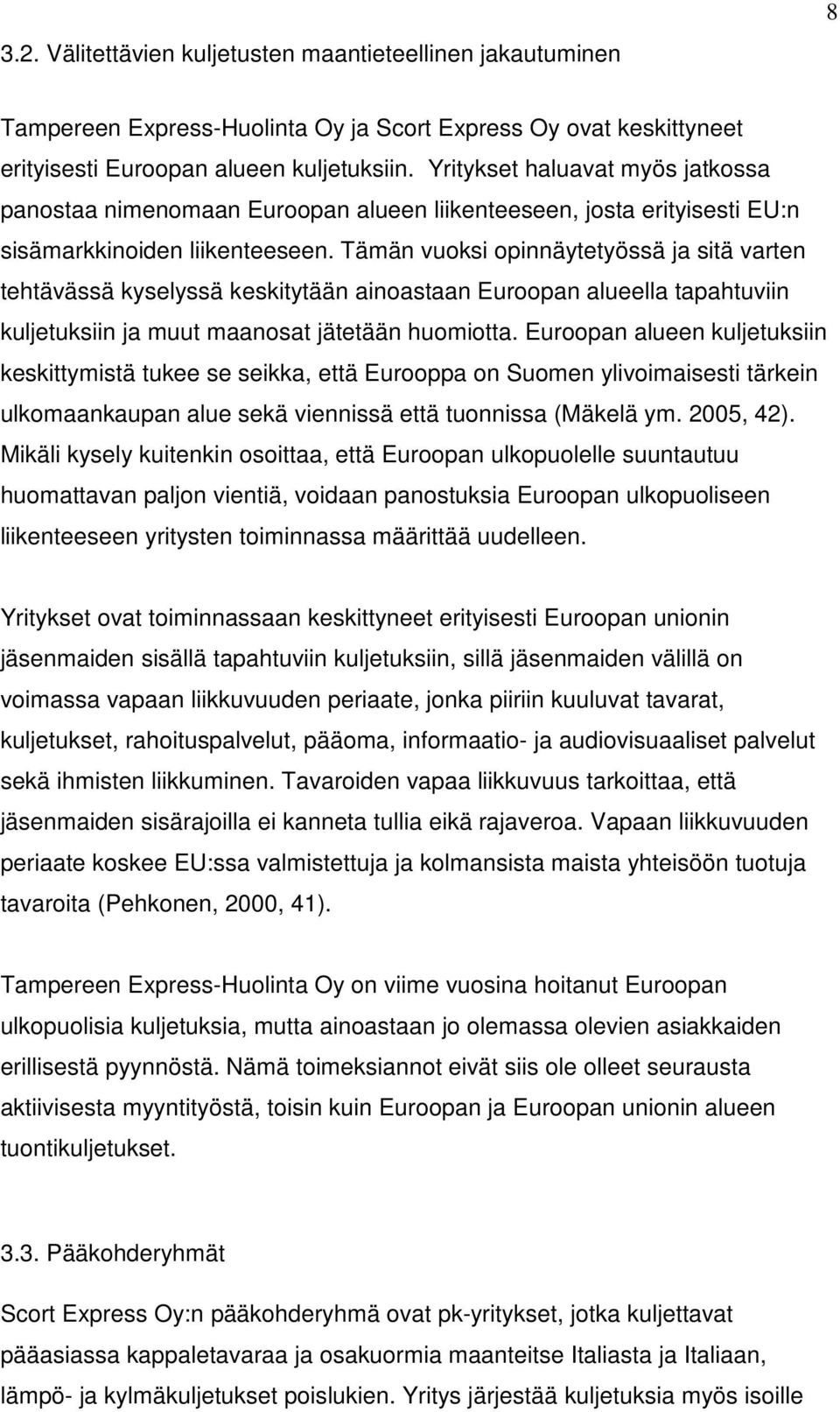 8

3.2. Välitettävien kuljetusten maantieteellinen jakautuminen

Tampereen Express-Huolinta Oy ja Scort Express Oy ovat keskittyneet erityisesti Euroopan alueen kuljetuksiin. Yritykset haluavat myös jatkossa panostaa nimenomaan Euroopan alueen liikenteeseen, josta erityisesti EU:n sisämarkkinoiden liikenteeseen. Tämän vuoksi opinnäytetyössä ja sitä varten tehtävässä kyselyssä keskitytään ainoastaan Euroopan alueella tapahtuviin kuljetuksiin ja muut maanosat jätetään huomiotta. Euroopan alueen kuljetuksiin keskittymistä tukee se seikka, että Eurooppa on Suomen ylivoimaisesti tärkein ulkomaankaupan alue sekä viennissä että tuonnissa (Mäkelä ym. 2005, 42). Mikäli kysely kuitenkin osoittaa, että Euroopan ulkopuolelle suuntautuu huomattavan paljon vientiä, voidaan panostuksia Euroopan ulkopuoliseen liikenteeseen yritysten toiminnassa määrittää uudelleen.

Yritykset ovat toiminnassaan keskittyneet erityisesti Euroopan unionin jäsenmaiden sisällä tapahtuviin kuljetuksiin, sillä jäsenmaiden välillä on voimassa vapaan liikkuvuuden periaate, jonka piiriin kuuluvat tavarat, kuljetukset, rahoituspalvelut, pääoma, informaatio- ja audiovisuaaliset palvelut sekä ihmisten liikkuminen. Tavaroiden vapaa liikkuvuus tarkoittaa, että jäsenmaiden sisärajoilla ei kanneta tullia eikä rajaveroa. Vapaan liikkuvuuden periaate koskee EU:ssa valmistettuja ja kolmansista maista yhteisöön tuotuja tavaroita (Pehkonen, 2000, 41).

Tampereen Express-Huolinta Oy on viime vuosina hoitanut Euroopan ulkopuolisia kuljetuksia, mutta ainoastaan jo olemassa olevien asiakkaiden erillisestä pyynnöstä. Nämä toimeksiannot eivät siis ole olleet seurausta aktiivisesta myyntityöstä, toisin kuin Euroopan ja Euroopan unionin alueen tuontikuljetukset.

3.3. Pääkohderyhmät

Scort Express Oy:n pääkohderyhmä ovat pk-yritykset, jotka kuljettavat pääasiassa kappaletavaraa ja osakuormia maanteitse Italiasta ja Italiaan, lämpö- ja kylmäkuljetukset poislukien. Yritys järjestää kuljetuksia myös isoille